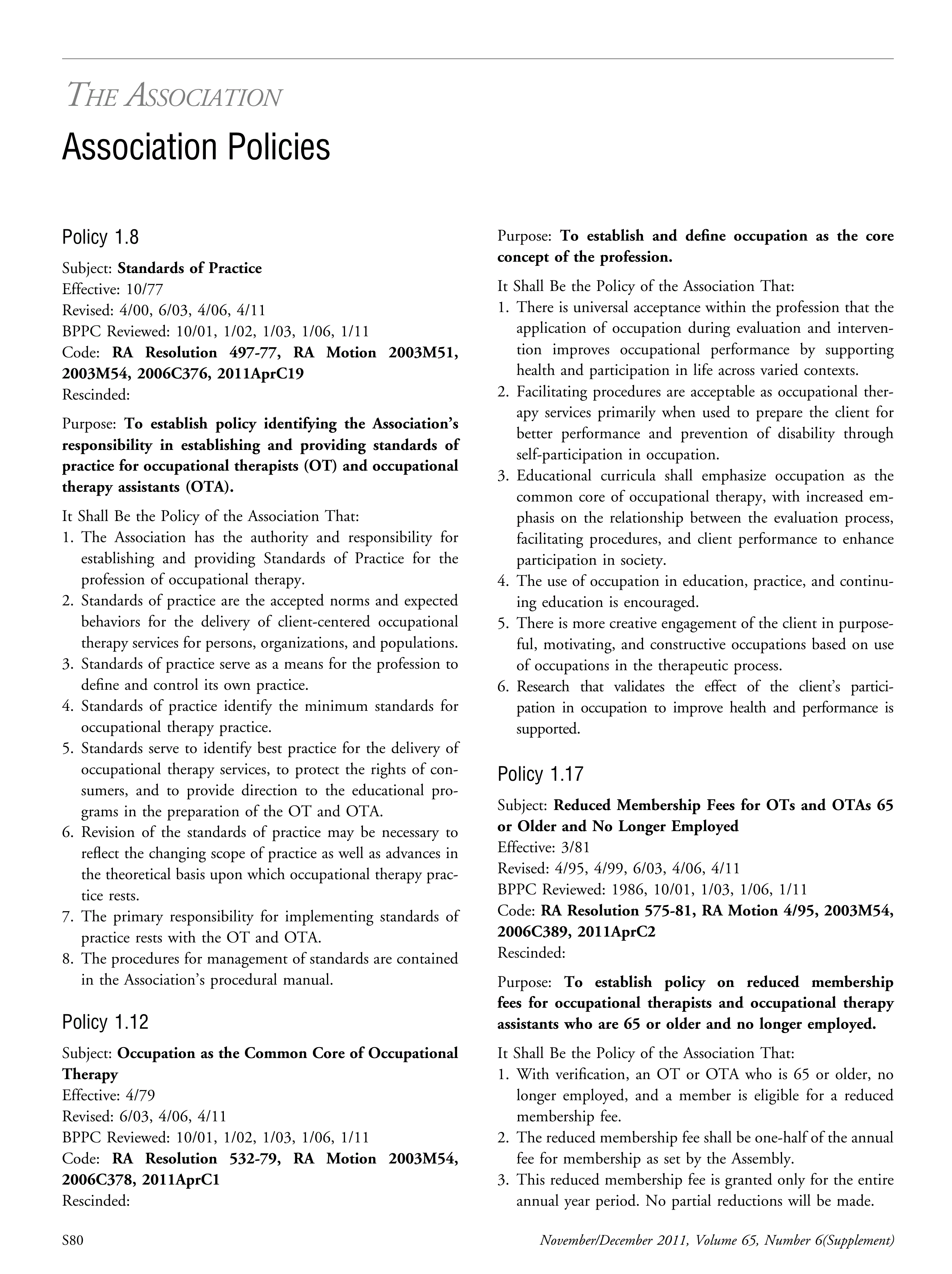 THE ASSOCIATION

Association Policies

Policy 1.8

Subject: Standards of Practice
Effective: 10/77
Revised: 4/00, 6/03, 4/06, 4/11
BPPC Reviewed: 10/01, 1/02, 1/03, 1/06, 1/11
Code: RA Resolution 497-77, RA Motion 2003M51, 2003M54, 2006C376, 2011AprC19
Rescinded:

Purpose: To establish policy identifying the Association's responsibility in establishing and providing standards of practice for occupational therapists (OT) and occupational therapy assistants (OTA).

It Shall Be the Policy of the Association That:
1. The Association has the authority and responsibility for establishing and providing Standards of Practice for the profession of occupational therapy.
2. Standards of practice are the accepted norms and expected behaviors for the delivery of client-centered occupational therapy services for persons, organizations, and populations.
3. Standards of practice serve as a means for the profession to define and control its own practice.
4. Standards of practice identify the minimum standards for occupational therapy practice.
5. Standards serve to identify best practice for the delivery of occupational therapy services, to protect the rights of consumers, and to provide direction to the educational programs in the preparation of the OT and OTA.
6. Revision of the standards of practice may be necessary to reflect the changing scope of practice as well as advances in the theoretical basis upon which occupational therapy practice rests.
7. The primary responsibility for implementing standards of practice rests with the OT and OTA.
8. The procedures for management of standards are contained in the Association's procedural manual.

Policy 1.12

Subject: Occupation as the Common Core of Occupational Therapy
Effective: 4/79
Revised: 6/03, 4/06, 4/11
BPPC Reviewed: 10/01, 1/02, 1/03, 1/06, 1/11
Code: RA Resolution 532-79, RA Motion 2003M54, 2006C378, 2011AprC1
Rescinded:

Purpose: To establish and define occupation as the core concept of the profession.

It Shall Be the Policy of the Association That:
1. There is universal acceptance within the profession that the application of occupation during evaluation and intervention improves occupational performance by supporting health and participation in life across varied contexts.
2. Facilitating procedures are acceptable as occupational therapy services primarily when used to prepare the client for better performance and prevention of disability through self-participation in occupation.
3. Educational curricula shall emphasize occupation as the common core of occupational therapy, with increased emphasis on the relationship between the evaluation process, facilitating procedures, and client performance to enhance participation in society.
4. The use of occupation in education, practice, and continuing education is encouraged.
5. There is more creative engagement of the client in purposeful, motivating, and constructive occupations based on use of occupations in the therapeutic process.
6. Research that validates the effect of the client's participation in occupation to improve health and performance is supported.

Policy 1.17

Subject: Reduced Membership Fees for OTs and OTAs 65 or Older and No Longer Employed
Effective: 3/81
Revised: 4/95, 4/99, 6/03, 4/06, 4/11
BPPC Reviewed: 1986, 10/01, 1/03, 1/06, 1/11
Code: RA Resolution 575-81, RA Motion 4/95, 2003M54, 2006C389, 2011AprC2
Rescinded:

Purpose: To establish policy on reduced membership fees for occupational therapists and occupational therapy assistants who are 65 or older and no longer employed.

It Shall Be the Policy of the Association That:
1. With verification, an OT or OTA who is 65 or older, no longer employed, and a member is eligible for a reduced membership fee.
2. The reduced membership fee shall be one-half of the annual fee for membership as set by the Assembly.
3. This reduced membership fee is granted only for the entire annual year period. No partial reductions will be made.

S80

November/December 2011, Volume 65, Number 6(Supplement)